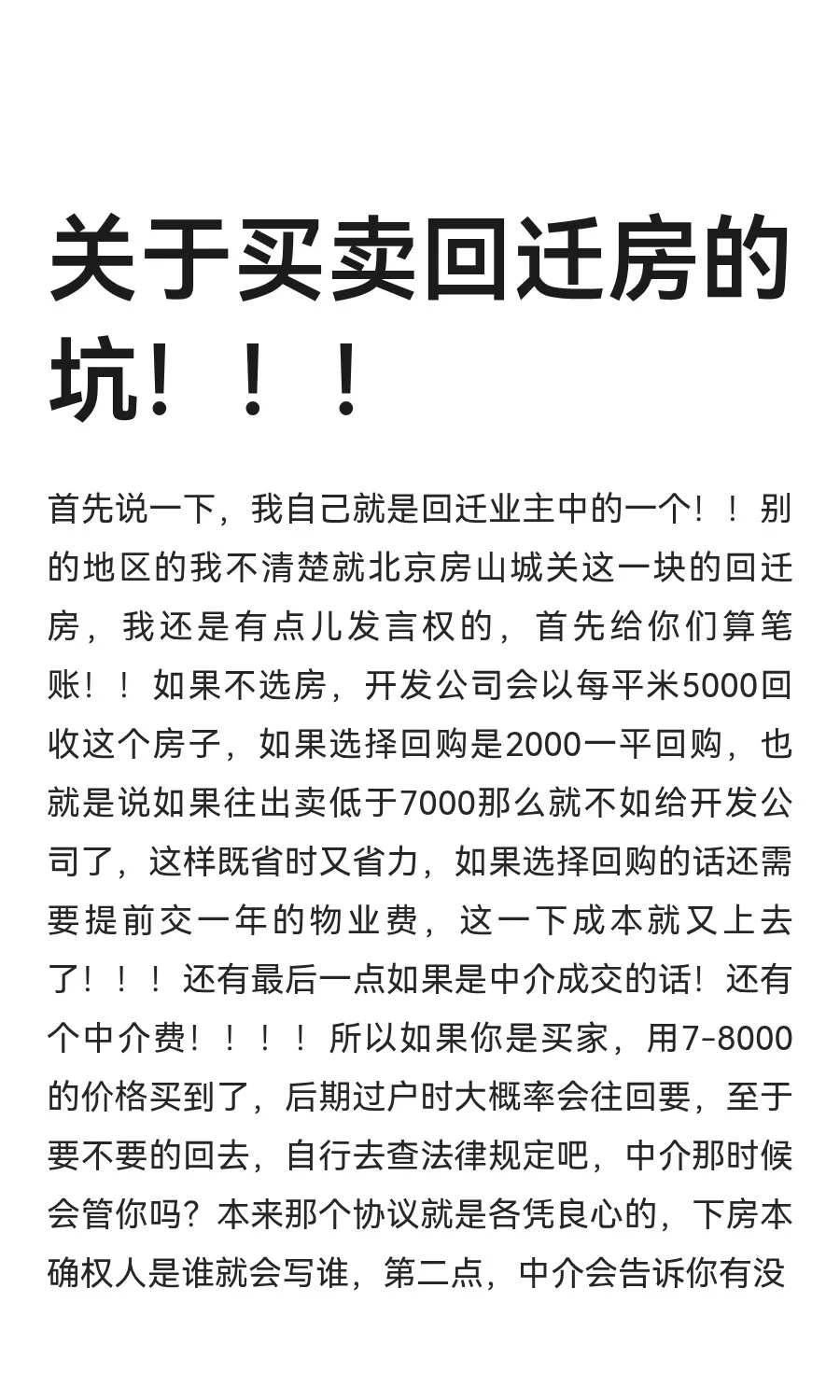 关于买卖回迁房的坑！！！

首先说一下，我自己就是回迁业主中的一个！！别的地区的我不清楚就北京房山城关这一块的回迁房，我还是有点儿发言权的，首先给你们算笔账！！如果不选房，开发公司会以每平米5000回收这个房子，如果选择回购是2000一平回购，也就是说如果往出卖低于7000那么就不如给开发公司了，这样既省时又省力，如果选择回购的话还需要提前交一年的物业费，这一下成本就又上去了！！！还有最后一点如果是中介成交的话！还有个中介费！！！！所以如果你是买家，用7-8000的价格买到了，后期过户时大概率会往回要，至于要不要的回去，自行去查法律规定吧，中介那时候会管你吗？本来那个协议就是各凭良心的，下房本确权人是谁就会写谁，第二点，中介会告诉你有没